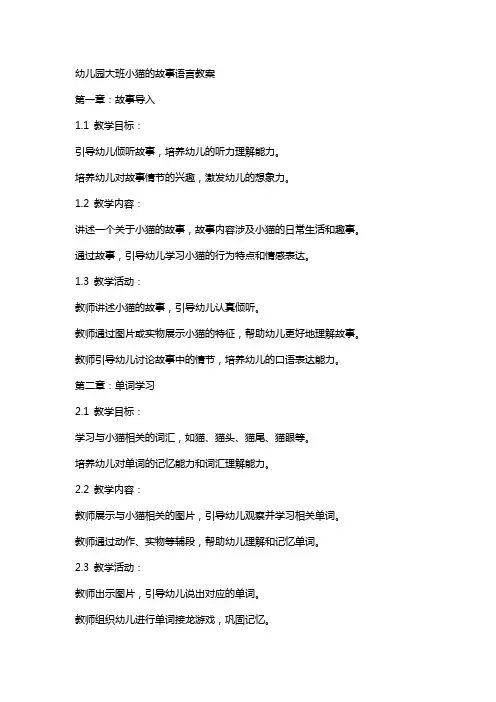 幼儿园大班小猫的故事语言教案

第一章：故事导入

1.1 教学目标：

引导幼儿倾听故事，培养幼儿的听力理解能力。

培养幼儿对故事情节的兴趣，激发幼儿的想象力。

1.2 教学内容：

讲述一个关于小猫的故事，故事内容涉及小猫的日常生活和趣事。

通过故事，引导幼儿学习小猫的行为特点和情感表达。

1.3 教学活动：

教师讲述小猫的故事，引导幼儿认真倾听。

教师通过图片或实物展示小猫的特征，帮助幼儿更好地理解故事。

教师引导幼儿讨论故事中的情节，培养幼儿的口语表达能力。

第二章：单词学习

2.1 教学目标：

学习与小猫相关的词汇，如猫、猫头、猫尾、猫眼等。

培养幼儿对单词的记忆能力和词汇理解能力。

2.2 教学内容：

教师展示与小猫相关的图片，引导幼儿观察并学习相关单词。

教师通过动作、实物等辅段，帮助幼儿理解和记忆单词。

2.3 教学活动：

教师出示图片，引导幼儿说出对应的单词。

教师组织幼儿进行单词接龙游戏，巩固记忆。